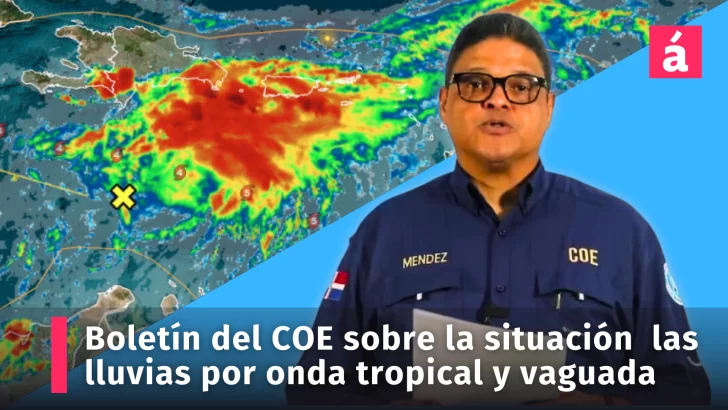 á

MENDEZ

COE

Boletín del COE sobre la situación las lluvias por onda tropical y vaguada